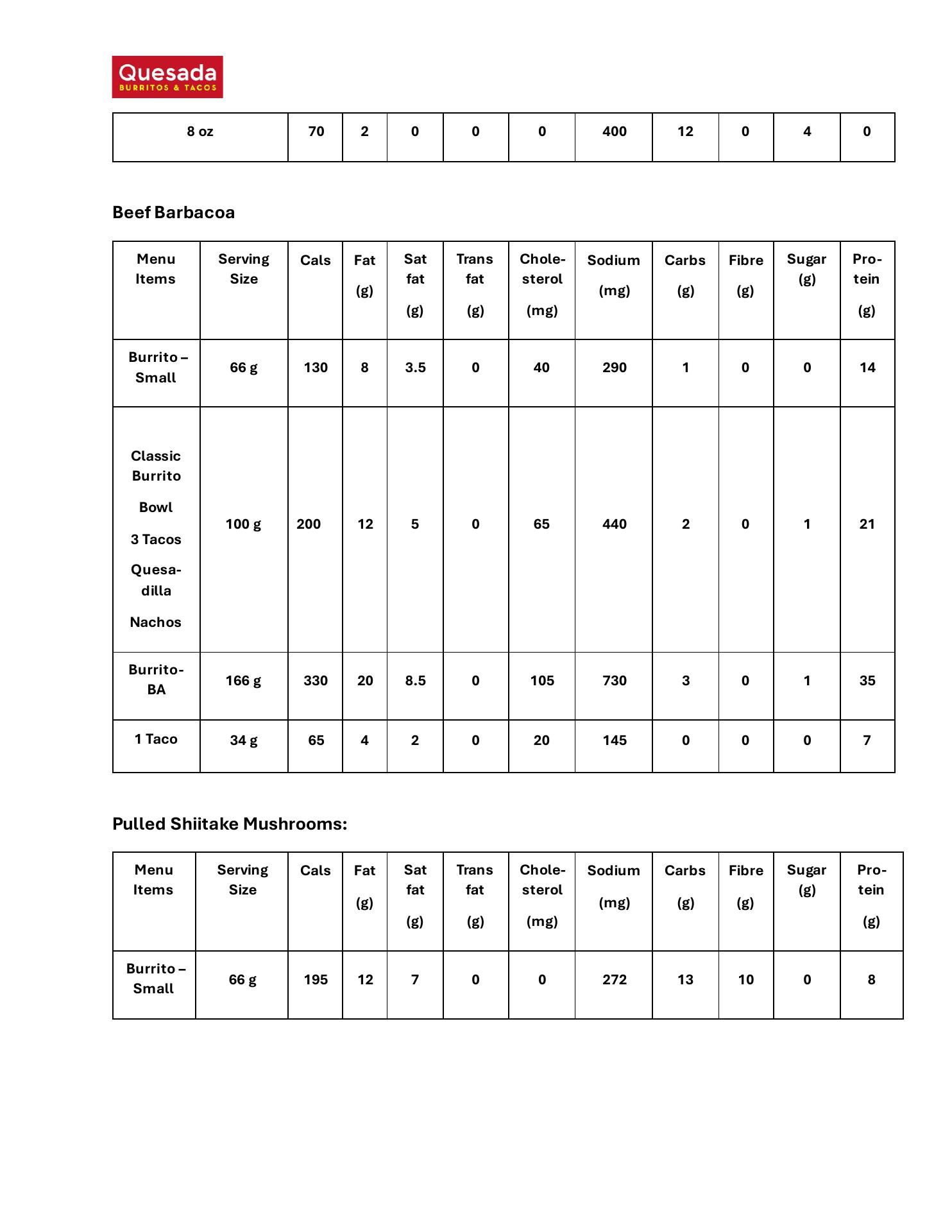 Quesada
BURRITOS & TACOS

| 8 oz | 70 | 2 | 0 | 0 | 0 | 400 | 12 | 0 | 4 | 0 |
|---|---|---|---|---|---|---|---|---|---|---|

Beef Barbacoa

| Menu Items | Serving Size | Cals | Fat (g) | Sat fat (g) | Trans fat (g) | Cholesterol (mg) | Sodium (mg) | Carbs (g) | Fibre (g) | Sugar (g) | Protein (g) |
|---|---|---|---|---|---|---|---|---|---|---|---|
| Burrito – Small | 66 g | 130 | 8 | 3.5 | 0 | 40 | 290 | 1 | 0 | 0 | 14 |
| Classic Burrito Bowl 3 Tacos Quesadilla Nachos | 100 g | 200 | 12 | 5 | 0 | 65 | 440 | 2 | 0 | 1 | 21 |
| Burrito-BA | 166 g | 330 | 20 | 8.5 | 0 | 105 | 730 | 3 | 0 | 1 | 35 |
| 1 Taco | 34 g | 65 | 4 | 2 | 0 | 20 | 145 | 0 | 0 | 0 | 7 |

Pulled Shiitake Mushrooms:

| Menu Items | Serving Size | Cals | Fat (g) | Sat fat (g) | Trans fat (g) | Cholesterol (mg) | Sodium (mg) | Carbs (g) | Fibre (g) | Sugar (g) | Protein (g) |
|---|---|---|---|---|---|---|---|---|---|---|---|
| Burrito – Small | 66 g | 195 | 12 | 7 | 0 | 0 | 272 | 13 | 10 | 0 | 8 |